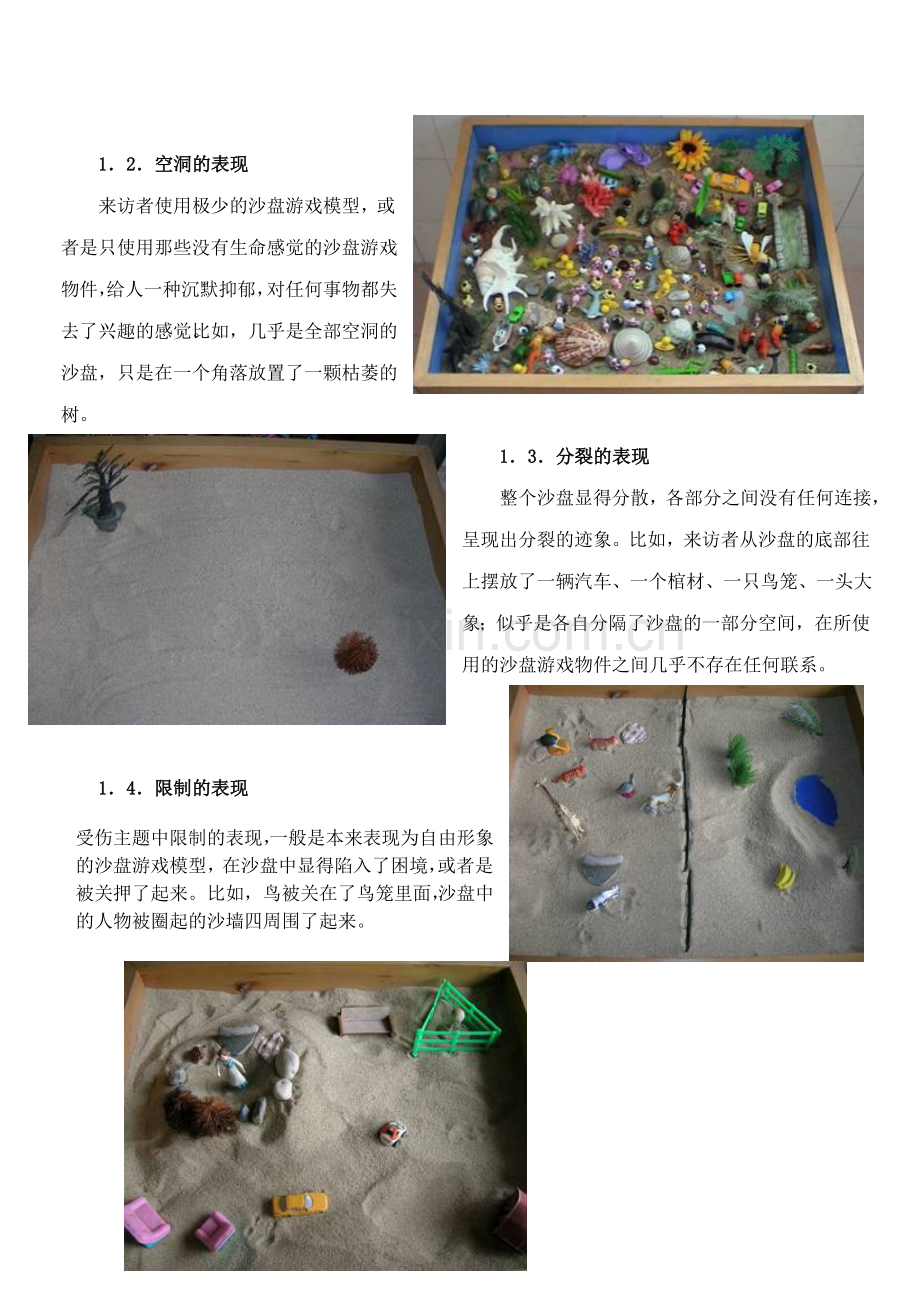 1．2．空洞的表现

来访者使用极少的沙盘游戏模型，或者是只使用那些没有生命感觉的沙盘游戏物件，给人一种沉默抑郁，对任何事物都失去了兴趣的感觉比如，几乎是全部空洞的沙盘，只是在一个角落放置了一颗枯萎的树。

1．3．分裂的表现

整个沙盘显得分散，各部分之间没有任何连接，呈现出分裂的迹象。比如，来访者从沙盘的底部往上摆放了一辆汽车、一个棺材、一只鸟笼、一头大象；似乎是各自分隔了沙盘的一部分空间，在所使用的沙盘游戏物件之间几乎不存在任何联系。

1．4．限制的表现

受伤主题中限制的表现，一般是本来表现为自由形象的沙盘游戏模型，在沙盘中显得陷入了困境，或者是被关押了起来。比如，鸟被关在了鸟笼里面，沙盘中的人物被圈起的沙墙四周围了起来。